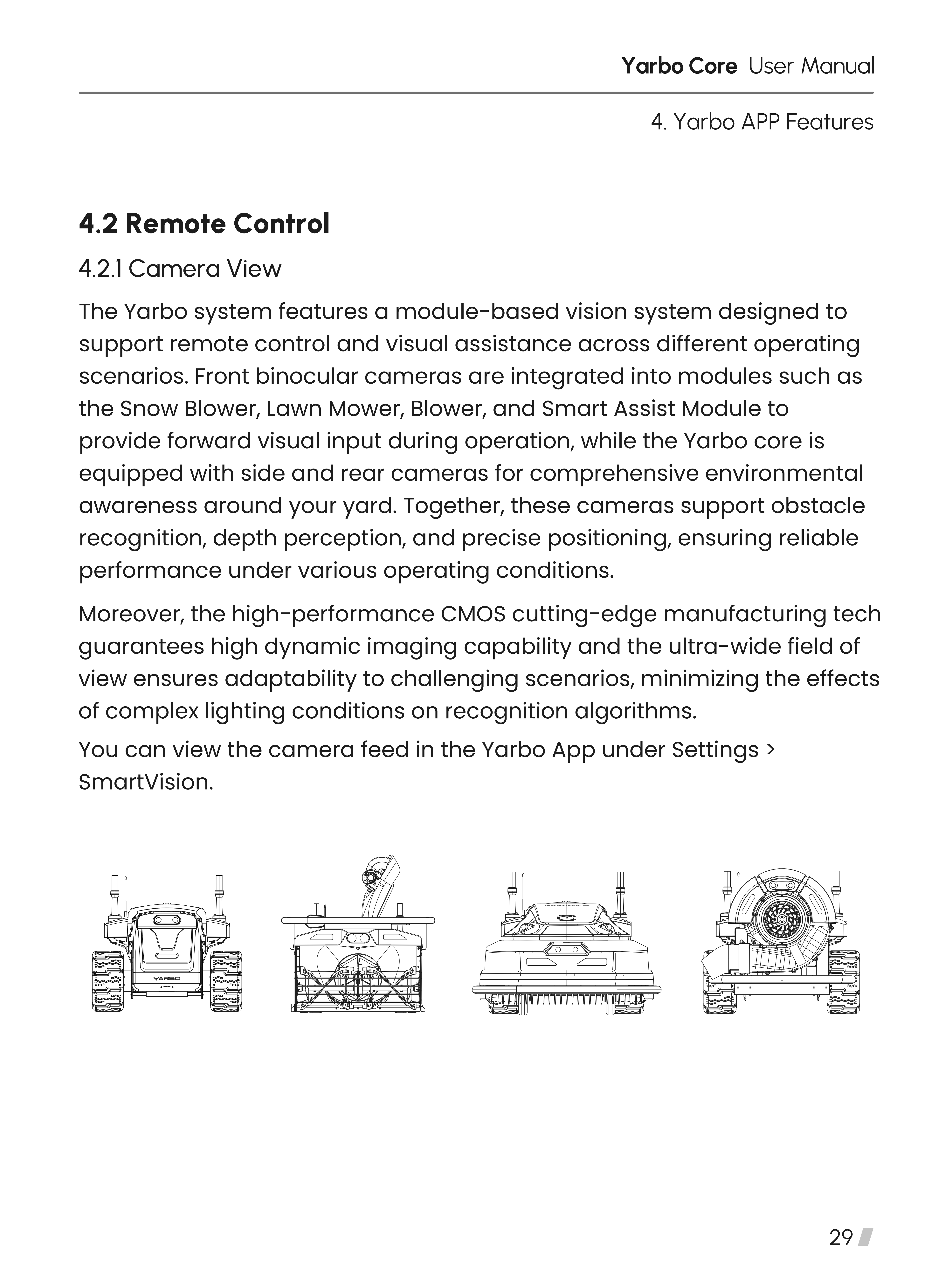 Yarbo Core User Manual

4. Yarbo APP Features

4.2 Remote Control

4.2.1 Camera View

The Yarbo system features a module-based vision system designed to support remote control and visual assistance across different operating scenarios. Front binocular cameras are integrated into modules such as the Snow Blower, Lawn Mower, Blower, and Smart Assist Module to provide forward visual input during operation, while the Yarbo core is equipped with side and rear cameras for comprehensive environmental awareness around your yard. Together, these cameras support obstacle recognition, depth perception, and precise positioning, ensuring reliable performance under various operating conditions.

Moreover, the high-performance CMOS cutting-edge manufacturing tech guarantees high dynamic imaging capability and the ultra-wide field of view ensures adaptability to challenging scenarios, minimizing the effects of complex lighting conditions on recognition algorithms.

You can view the camera feed in the Yarbo App under Settings > SmartVision.

YARBO

29